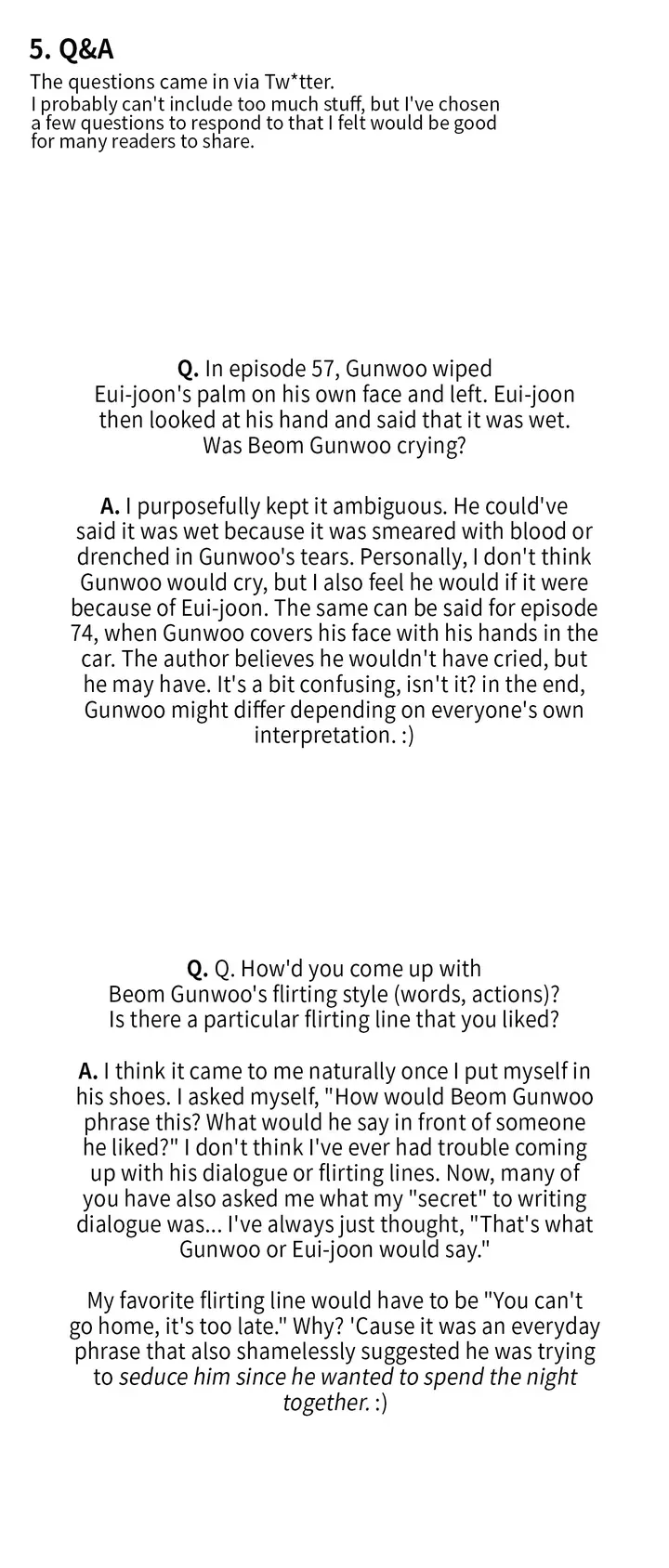 5. Q&A
The questions came in via Tw*tter.
I probably can't include too much stuff, but I've chosen a few questions to respond to that I felt would be good for many readers to share.

Q. In episode 57, Gunwoo wiped Eui-joon's palm on his own face and left. Eui-joon then looked at his hand and said that it was wet. Was Beom Gunwoo crying?

A. I purposefully kept it ambiguous. He could've said it was wet because it was smeared with blood or drenched in Gunwoo's tears. Personally, I don't think Gunwoo would cry, but I also feel he would if it were because of Eui-joon. The same can be said for episode 74, when Gunwoo covers his face with his hands in the car. The author believes he wouldn't have cried, but he may have. It's a bit confusing, isn't it? in the end, Gunwoo might differ depending on everyone's own interpretation. :)

Q. Q. How'd you come up with Beom Gunwoo's flirting style (words, actions)? Is there a particular flirting line that you liked?

A. I think it came to me naturally once I put myself in his shoes. I asked myself, "How would Beom Gunwoo phrase this? What would he say in front of someone he liked?" I don't think I've ever had trouble coming up with his dialogue or flirting lines. Now, many of you have also asked me what my "secret" to writing dialogue was... I've always just thought, "That's what Gunwoo or Eui-joon would say."

My favorite flirting line would have to be "You can't go home, it's too late." Why? 'Cause it was an everyday phrase that also shamelessly suggested he was trying to seduce him since he wanted to spend the night together. :)